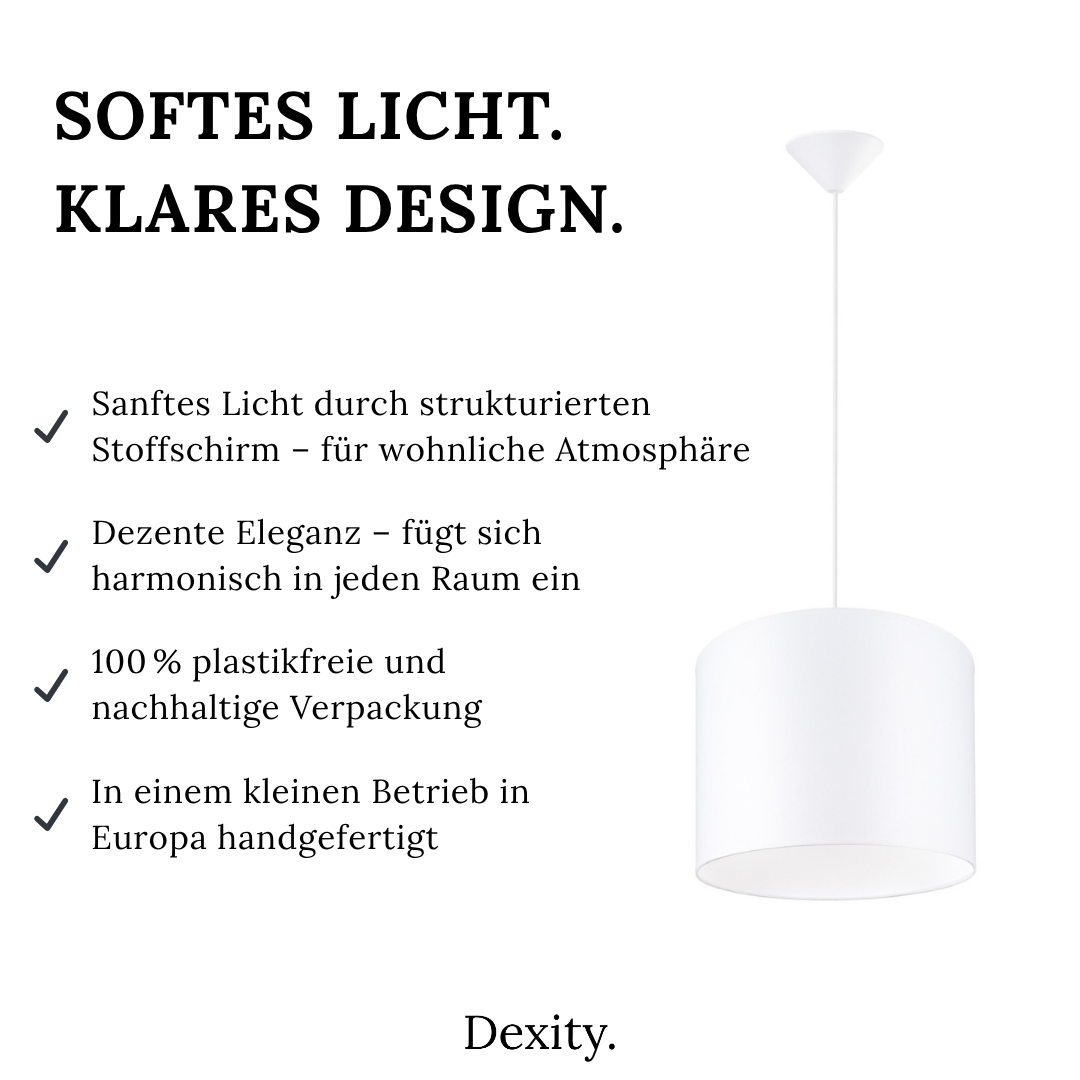 SOFTES LICHT.
KLARES DESIGN.

✓ Sanftes Licht durch strukturierten Stoffschirm – für wohnliche Atmosphäre

✓ Dezente Eleganz – fügt sich harmonisch in jeden Raum ein

✓ 100 % plastikfreie und nachhaltige Verpackung

✓ In einem kleinen Betrieb in Europa handgefertigt

Dexity.